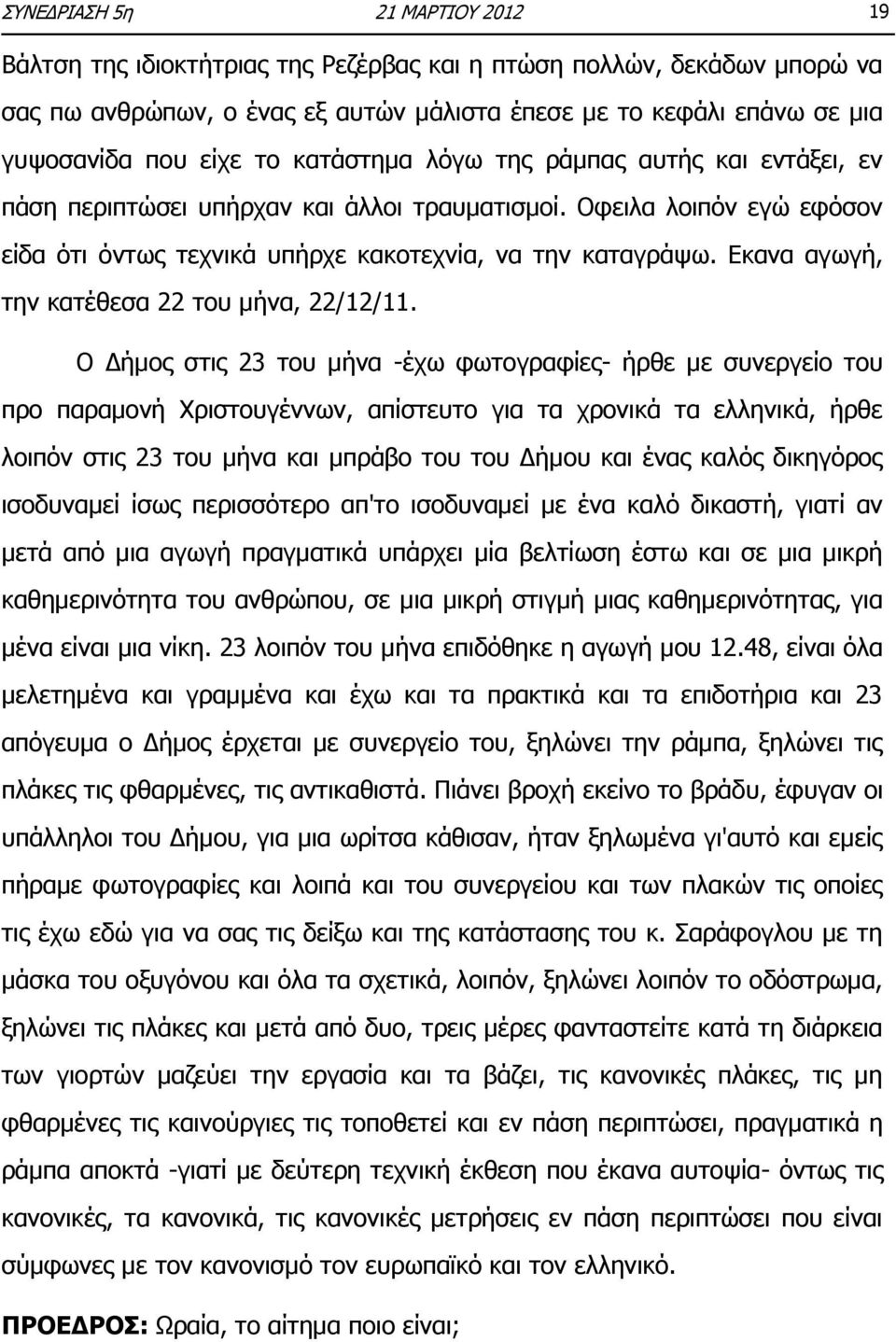 ΣΥΝΕΔΡΙΑΣΗ 5η 21 ΜΑΡΤΙΟΥ 2012 19

Βάλτση της ιδιοκτήτριας της Ρεζέρβας και η πτώση πολλών, δεκάδων μπορώ να σας πω ανθρώπων, ο ένας εξ αυτών μάλιστα έπεσε με το κεφάλι επάνω σε μια γυψοσανίδα που είχε το κατάστημα λόγω της ράμπας αυτής και εντάξει, εν πάση περιπτώσει υπήρχαν και άλλοι τραυματισμοί. Οφειλα λοιπόν εγώ εφόσον είδα ότι όντως τεχνικά υπήρχε κακοτεχνία, να την καταγράψω. Εκανα αγωγή, την κατέθεσα 22 του μήνα, 22/12/11.

Ο Δήμος στις 23 του μήνα -έχω φωτογραφίες- ήρθε με συνεργείο του προ παραμονή Χριστουγέννων, απίστευτο για τα χρονικά τα ελληνικά, ήρθε λοιπόν στις 23 του μήνα και μπράβο του του Δήμου και ένας καλός δικηγόρος ισοδυναμεί ίσως περισσότερο απ'το ισοδυναμεί με ένα καλό δικαστή, γιατί αν μετά από μια αγωγή πραγματικά υπάρχει μία βελτίωση έστω και σε μια μικρή καθημερινότητα του ανθρώπου, σε μια μικρή στιγμή μιας καθημερινότητας, για μένα είναι μια νίκη. 23 λοιπόν του μήνα επιδόθηκε η αγωγή μου 12.48, είναι όλα μελετημένα και γραμμένα και έχω και τα πρακτικά και τα επιδοτήρια και 23 απόγευμα ο Δήμος έρχεται με συνεργείο του, ξηλώνει την ράμπα, ξηλώνει τις πλάκες τις φθαρμένες, τις αντικαθιστά. Πιάνει βροχή εκείνο το βράδυ, έφυγαν οι υπάλληλοι του Δήμου, για μια ωρίτσα κάθισαν, ήταν ξηλωμένα γι'αυτό και εμείς πήραμε φωτογραφίες και λοιπά και του συνεργείου και των πλακών τις οποίες τις έχω εδώ για να σας τις δείξω και της κατάστασης του κ. Σαράφογλου με τη μάσκα του οξυγόνου και όλα τα σχετικά, λοιπόν, ξηλώνει λοιπόν το οδόστρωμα, ξηλώνει τις πλάκες και μετά από δυο, τρεις μέρες φανταστείτε κατά τη διάρκεια των γιορτών μαζεύει την εργασία και τα βάζει, τις κανονικές πλάκες, τις μη φθαρμένες τις καινούργιες τις τοποθετεί και εν πάση περιπτώσει, πραγματικά η ράμπα αποκτά -γιατί με δεύτερη τεχνική έκθεση που έκανα αυτοψία- όντως τις κανονικές, τα κανονικά, τις κανονικές μετρήσεις εν πάση περιπτώσει που είναι σύμφωνες με τον κανονισμό τον ευρωπαϊκό και τον ελληνικό.

ΠΡΟΕΔΡΟΣ: Ωραία, το αίτημα ποιο είναι;